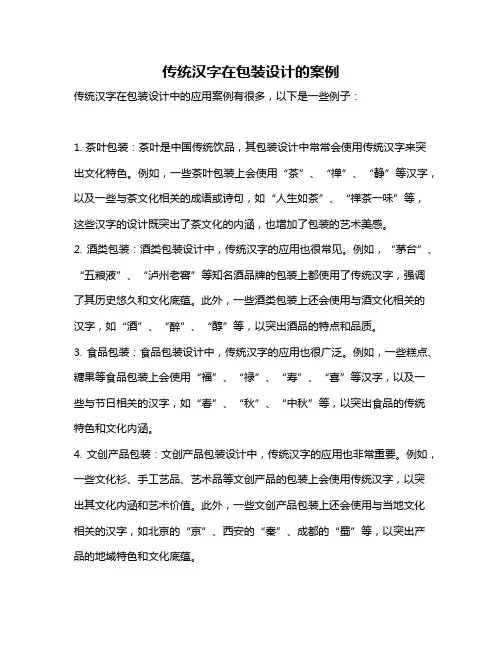 传统汉字在包装设计的案例

传统汉字在包装设计中的应用案例有很多，以下是一些例子：

1. 茶叶包装：茶叶是中国传统饮品，其包装设计中常常会使用传统汉字来突出文化特色。例如，一些茶叶包装上会使用“茶”、“禅”、“静”等汉字，以及一些与茶文化相关的成语或诗句，如“人生如茶”、“禅茶一味”等，这些汉字的设计既突出了茶文化的内涵，也增加了包装的艺术美感。

2. 酒类包装：酒类包装设计中，传统汉字的应用也很常见。例如，“茅台”、“五粮液”、“泸州老窖”等知名酒品牌的包装上都使用了传统汉字，强调了其历史悠久和文化底蕴。此外，一些酒类包装上还会使用与酒文化相关的汉字，如“酒”、“醉”、“醇”等，以突出酒品的特点和品质。

3. 食品包装：食品包装设计中，传统汉字的应用也很广泛。例如，一些糕点、糖果等食品包装上会使用“福”、“禄”、“寿”、“喜”等汉字，以及一些与节日相关的汉字，如“春”、“秋”、“中秋”等，以突出食品的传统特色和文化内涵。

4. 文创产品包装：文创产品包装设计中，传统汉字的应用也非常重要。例如，一些文化衫、手工艺品、艺术品等文创产品的包装上会使用传统汉字，以突出其文化内涵和艺术价值。此外，一些文创产品包装上还会使用与当地文化相关的汉字，如北京的“京”、西安的“秦”、成都的“蜀”等，以突出产品的地域特色和文化底蕴。